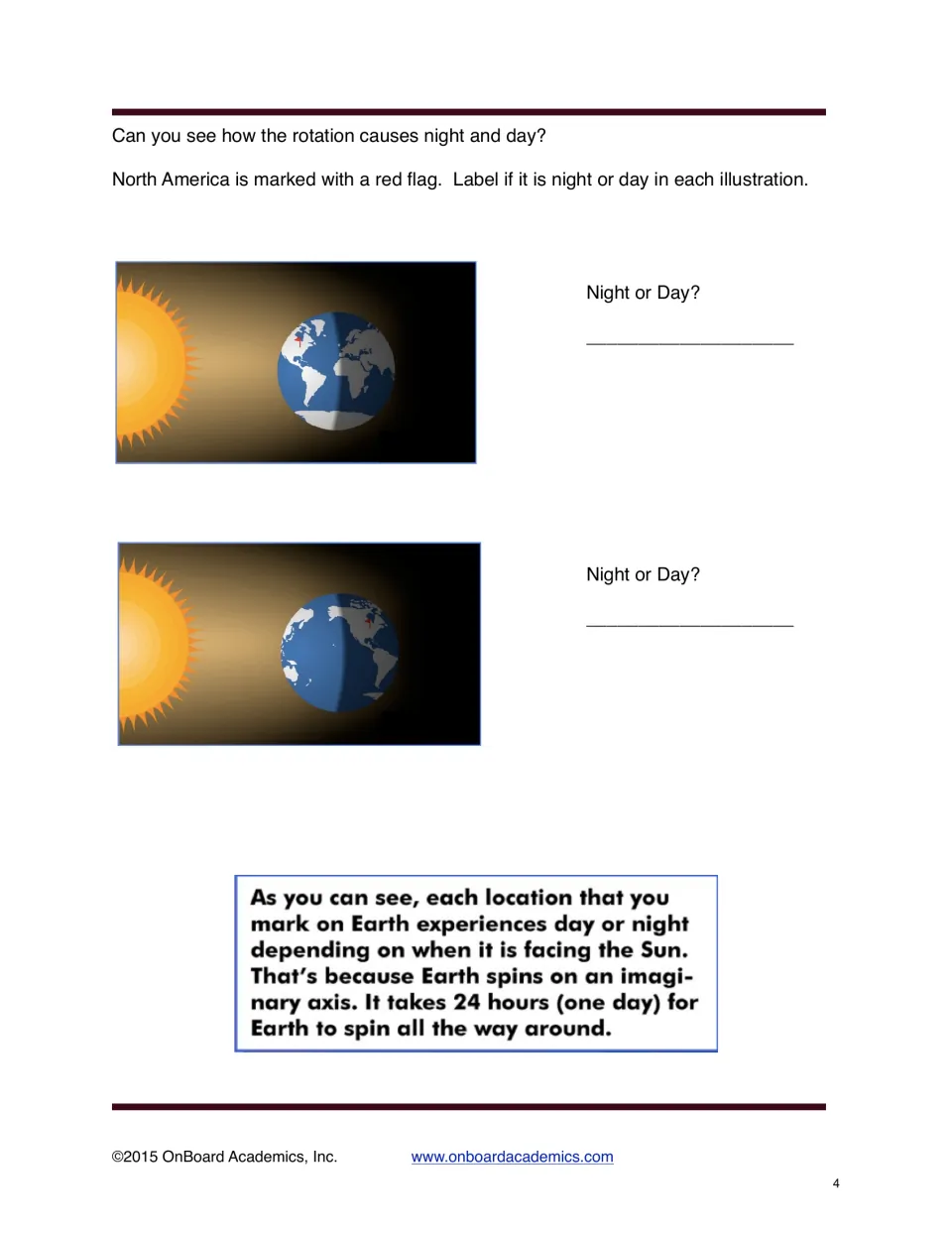 Can you see how the rotation causes night and day?

North America is marked with a red flag.  Label if it is night or day in each illustration.

Night or Day?

____

Night or Day?

____

As you can see, each location that you mark on Earth experiences day or night depending on when it is facing the Sun. That's because Earth spins on an imaginary axis. It takes 24 hours (one day) for Earth to spin all the way around.

©2015 OnBoard Academics, Inc.    www.onboardacademics.com

4